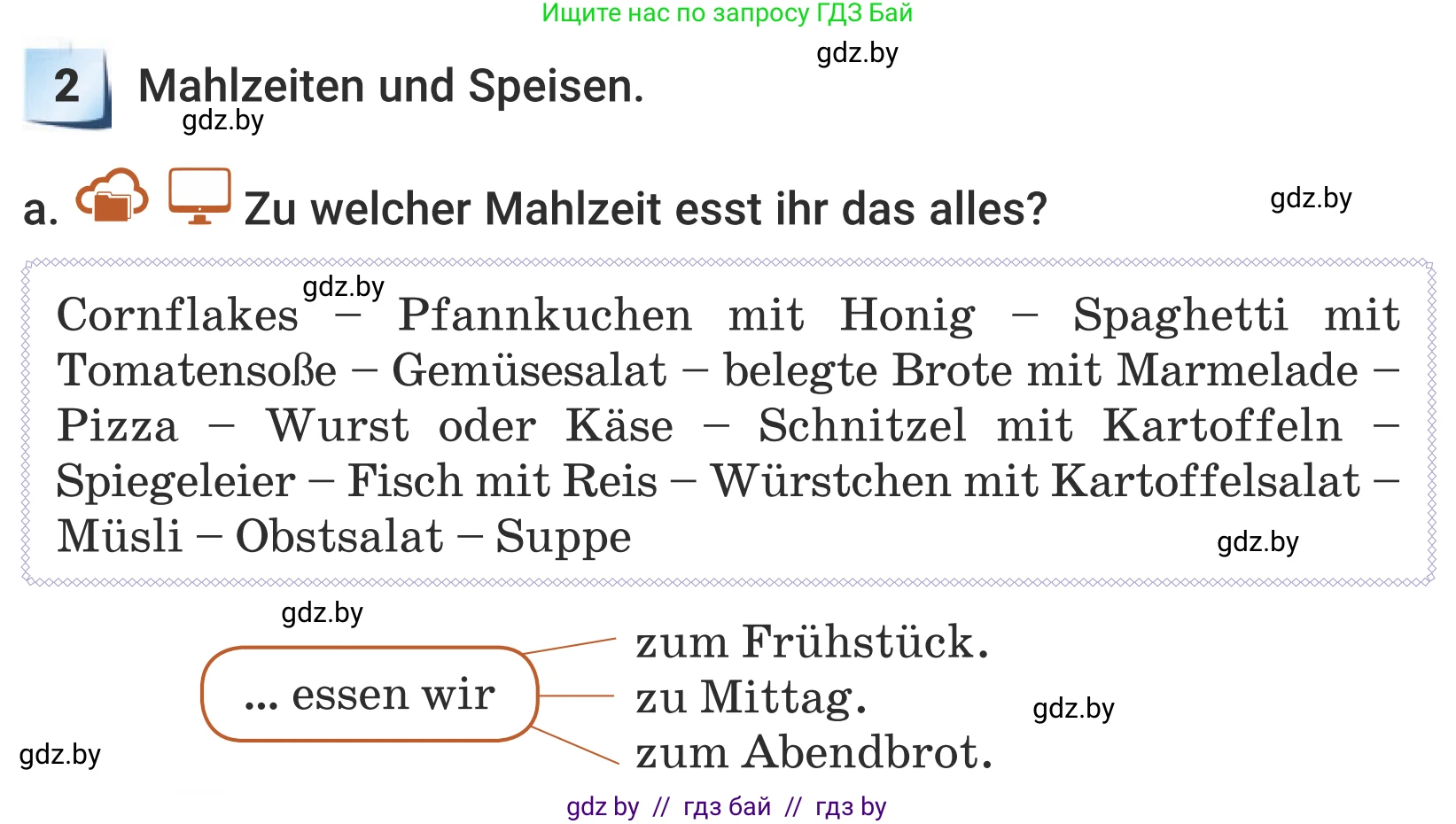 Ищите нас по запросу ГДЗ Бай

gdz.by

2 Mahlzeiten und Speisen.

gdz.by

a. Zu welcher Mahlzeit esst ihr das alles?

gdz.by

gdz.by

Cornflakes – Pfannkuchen mit Honig – Spaghetti mit Tomatensoße – Gemüsesalat – belegte Brote mit Marmelade – Pizza – Wurst oder Käse – Schnitzel mit Kartoffeln – Spiegeleier – Fisch mit Reis – Würstchen mit Kartoffelsalat – Müsli – Obstsalat – Suppe

gdz.by

gdz.by

... essen wir

zum Frühstück.
zu Mittag.
zum Abendbrot.

gdz.by

gdz.by

gdz by // гдз бай // гдз by